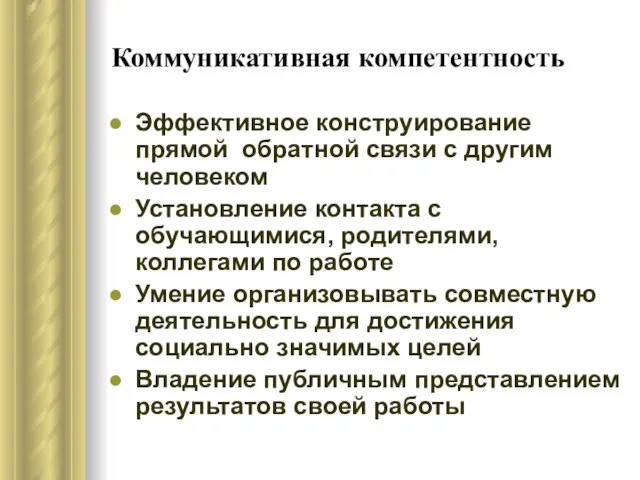 Коммуникативная компетентность

- Эффективное конструирование прямой обратной связи с другим человеком
- Установление контакта с обучающимися, родителями, коллегами по работе
- Умение организовывать совместную деятельность для достижения социально значимых целей
- Владение публичным представлением результатов своей работы